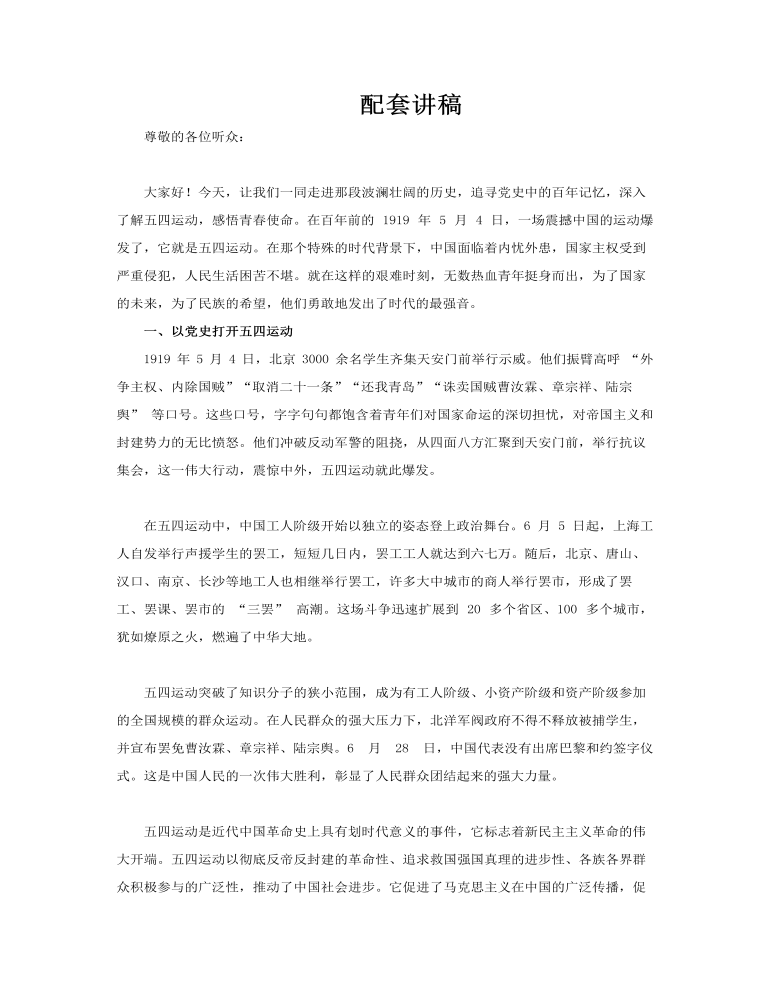 配套讲稿

尊敬的各位听众：

大家好！今天，让我们一同走进那段波澜壮阔的历史，追寻党史中的百年记忆，深入了解五四运动，感悟青春使命。在百年前的 1919 年 5 月 4 日，一场震撼中国的运动爆发了，它就是五四运动。在那个特殊的时代背景下，中国面临着内忧外患，国家主权受到严重侵犯，人民生活困苦不堪。就在这样的艰难时刻，无数热血青年挺身而出，为了国家的未来，为了民族的希望，他们勇敢地发出了时代的最强音。

一、以党史打开五四运动

1919 年 5 月 4 日，北京 3000 余名学生齐集天安门前举行示威。他们振臂高呼 “外争主权、内除国贼”“取消二十一条”“还我青岛”“诛卖国贼曹汝霖、章宗祥、陆宗舆” 等口号。这些口号，字字句句都饱含着青年们对国家命运的深切担忧，对帝国主义和封建势力的无比愤怒。他们冲破反动军警的阻挠，从四面八方汇聚到天安门前，举行抗议集会，这一伟大行动，震惊中外，五四运动就此爆发。

在五四运动中，中国工人阶级开始以独立的姿态登上政治舞台。6 月 5 日起，上海工人自发举行声援学生的罢工，短短几日内，罢工工人就达到六七万。随后，北京、唐山、汉口、南京、长沙等地工人也相继举行罢工，许多大中城市的商人举行罢市，形成了罢工、罢课、罢市的 “三罢” 高潮。这场斗争迅速扩展到 20 多个省区、100 多个城市，犹如燎原之火，燃遍了中华大地。

五四运动突破了知识分子的狭小范围，成为有工人阶级、小资产阶级和资产阶级参加的全国规模的群众运动。在人民群众的强大压力下，北洋军阀政府不得不释放被捕学生，并宣布罢免曹汝霖、章宗祥、陆宗舆。6 月 28 日，中国代表没有出席巴黎和约签字仪式。这是中国人民的一次伟大胜利，彰显了人民群众团结起来的强大力量。

五四运动是近代中国革命史上具有划时代意义的事件，它标志着新民主主义革命的伟大开端。五四运动以彻底反帝反封建的革命性、追求救国强国真理的进步性、各族各界群众积极参与的广泛性，推动了中国社会进步。它促进了马克思主义在中国的广泛传播，促